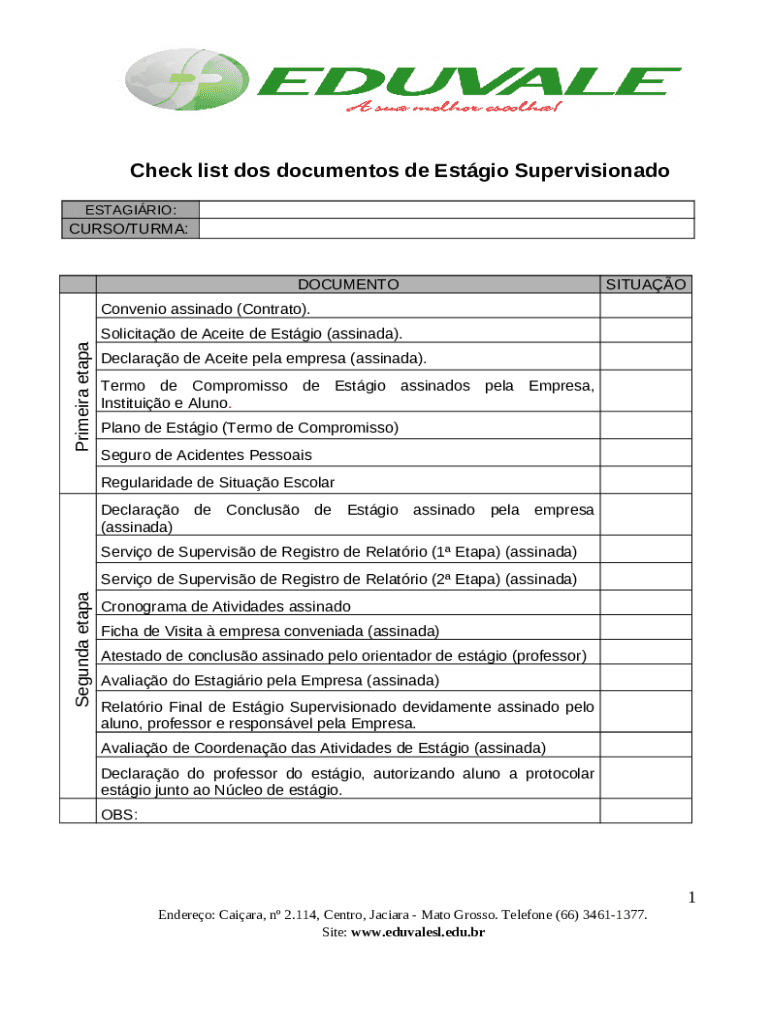 EDUVALE
A sua melhor escolha!

Check list dos documentos de Estágio Supervisionado

| ESTAGIÁRIO: | |
|---|---|
| CURSO/TURMA: | |

| | DOCUMENTO | SITUAÇÃO |
|---|---|---|
| Primeira etapa | Convenio assinado (Contrato). | |
| | Solicitação de Aceite de Estágio (assinada). | |
| | Declaração de Aceite pela empresa (assinada). | |
| | Termo de Compromisso de Estágio assinados pela Empresa, Instituição e Aluno. | |
| | Plano de Estágio (Termo de Compromisso) | |
| | Seguro de Acidentes Pessoais | |
| | Regularidade de Situação Escolar | |
| Segunda etapa | Declaração de Conclusão de Estágio assinado pela empresa (assinada) | |
| | Serviço de Supervisão de Registro de Relatório (1ª Etapa) (assinada) | |
| | Serviço de Supervisão de Registro de Relatório (2ª Etapa) (assinada) | |
| | Cronograma de Atividades assinado | |
| | Ficha de Visita à empresa conveniada (assinada) | |
| | Atestado de conclusão assinado pelo orientador de estágio (professor) | |
| | Avaliação do Estagiário pela Empresa (assinada) | |
| | Relatório Final de Estágio Supervisionado devidamente assinado pelo aluno, professor e responsável pela Empresa. | |
| | Avaliação de Coordenação das Atividades de Estágio (assinada) | |
| | Declaração do professor do estágio, autorizando aluno a protocolar estágio junto ao Núcleo de estágio. | |
| | OBS: | |

1

Endereço: Caiçara, nº 2.114, Centro, Jaciara - Mato Grosso. Telefone (66) 3461-1377.
Site: www.eduvalesl.edu.br